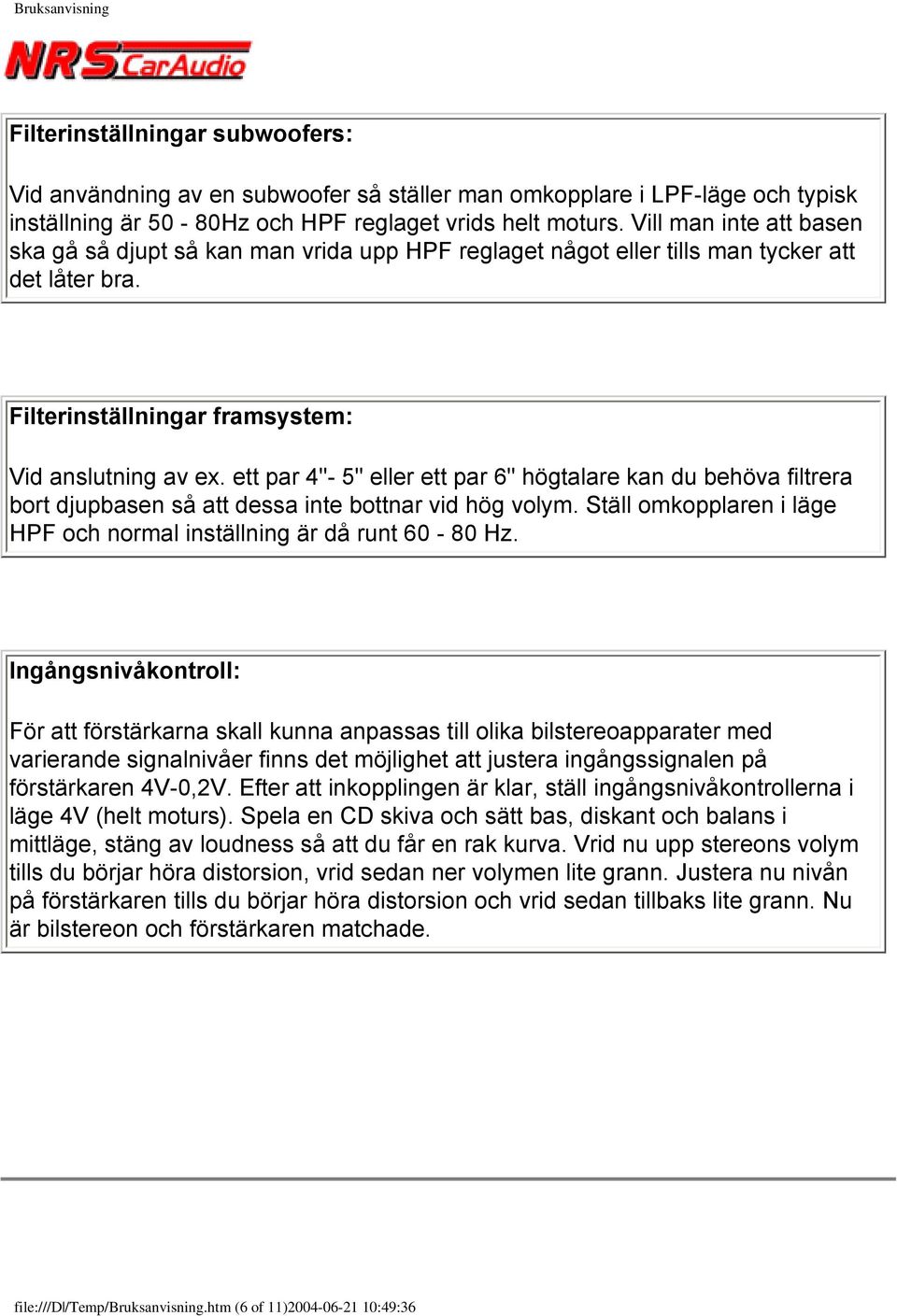 Bruksanvisning

NRS CarAudio

Filterinställningar subwoofers:

Vid användning av en subwoofer så ställer man omkopplare i LPF-läge och typisk inställning är 50 - 80Hz och HPF reglaget vrids helt moturs. Vill man inte att basen ska gå så djupt så kan man vrida upp HPF reglaget något eller tills man tycker att det låter bra.

Filterinställningar framsystem:

Vid anslutning av ex. ett par 4"- 5" eller ett par 6" högtalare kan du behöva filtrera bort djupbasen så att dessa inte bottnar vid hög volym. Ställ omkopplaren i läge HPF och normal inställning är då runt 60 - 80 Hz.

Ingångsnivåkontroll:

För att förstärkarna skall kunna anpassas till olika bilstereoapparater med varierande signalnivåer finns det möjlighet att justera ingångssignalen på förstärkaren 4V-0,2V. Efter att inkopplingen är klar, ställ ingångsnivåkontrollerna i läge 4V (helt moturs). Spela en CD skiva och sätt bas, diskant och balans i mittläge, stäng av loudness så att du får en rak kurva. Vrid nu upp stereons volym tills du börjar höra distorsion, vrid sedan ner volymen lite grann. Justera nu nivån på förstärkaren tills du börjar höra distorsion och vrid sedan tillbaks lite grann. Nu är bilstereon och förstärkaren matchade.

file:///D|/Temp/Bruksanvisning.htm (6 of 11)2004-06-21 10:49:36